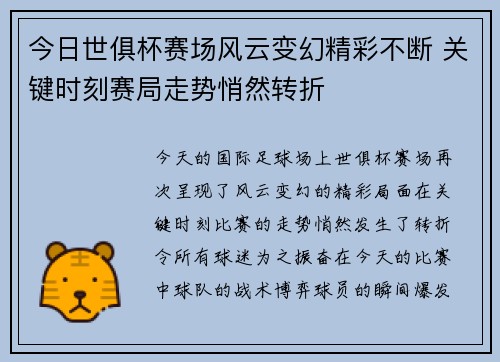 今日世俱杯赛场风云变幻精彩不断 关键时刻赛局走势悄然转折

今天的国际足球场上世俱杯赛场再次呈现了风云变幻的精彩局面在关键时刻比赛的走势悄然发生了转折令所有球迷为之振奋在今天的比赛中球队的战术博弈球员的瞬间爆发